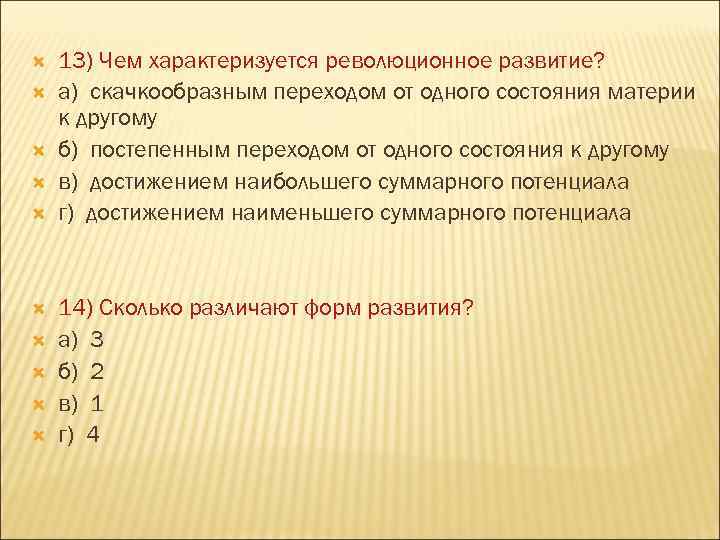 13) Чем характеризуется революционное развитие?
а) скачкообразным переходом от одного состояния материи к другому
б) постепенным переходом от одного состояния к другому
в) достижением наибольшего суммарного потенциала
г) достижением наименьшего суммарного потенциала

14) Сколько различают форм развития?
а) 3
б) 2
в) 1
г) 4